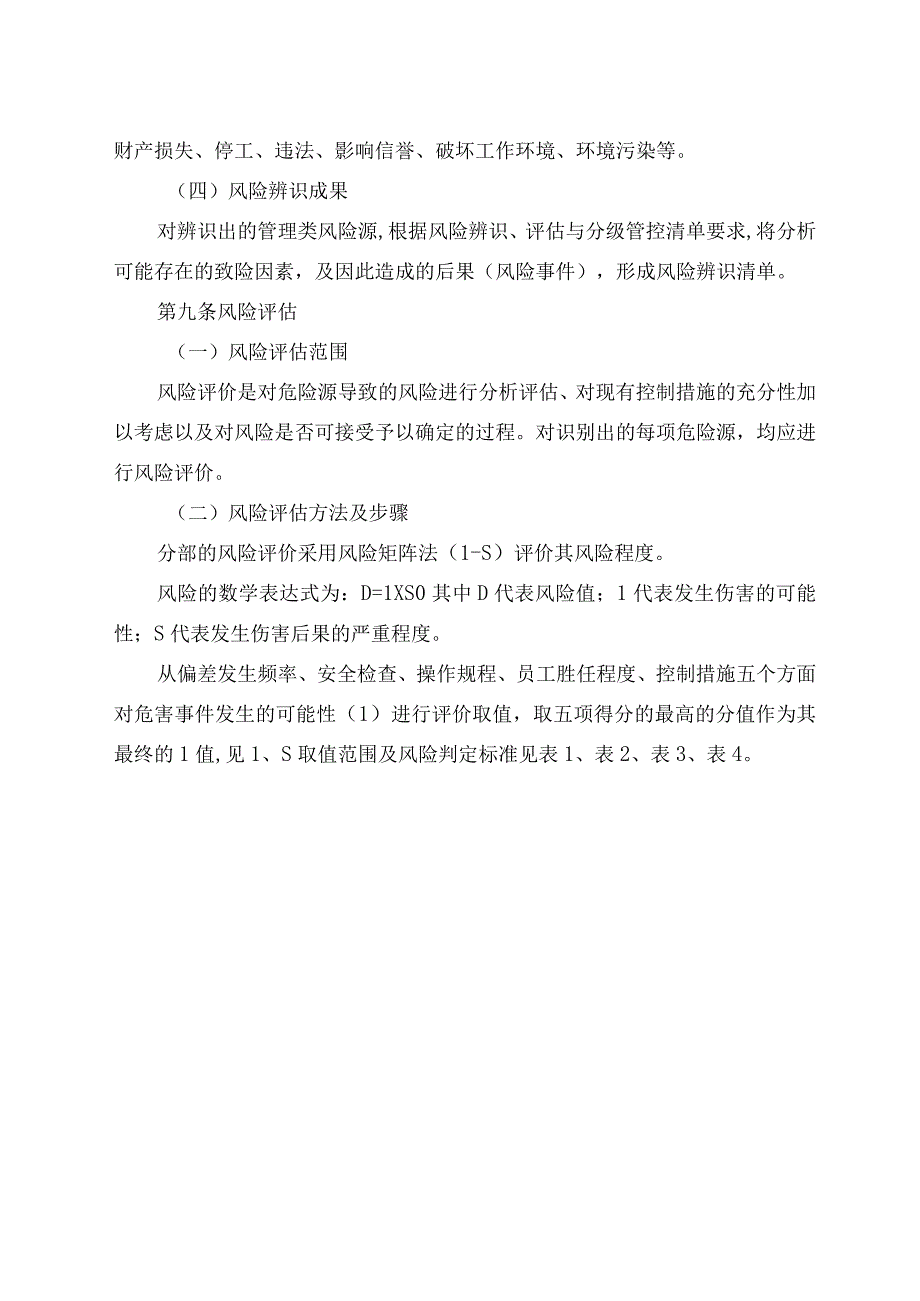 财产损失、停工、违法、影响信誉、破坏工作环境、环境污染等。

（四）风险辨识成果

对辨识出的管理类风险源,根据风险辨识、评估与分级管控清单要求,将分析可能存在的致险因素，及因此造成的后果（风险事件），形成风险辨识清单。

第九条风险评估

（一）风险评估范围

风险评价是对危险源导致的风险进行分析评估、对现有控制措施的充分性加以考虑以及对风险是否可接受予以确定的过程。对识别出的每项危险源，均应进行风险评价。

（二）风险评估方法及步骤

分部的风险评价采用风险矩阵法（1-S）评价其风险程度。

风险的数学表达式为：D=1XS0 其中 D 代表风险值；1 代表发生伤害的可能性；S 代表发生伤害后果的严重程度。

从偏差发生频率、安全检查、操作规程、员工胜任程度、控制措施五个方面对危害事件发生的可能性（1）进行评价取值，取五项得分的最高的分值作为其最终的 1 值,见 1、S 取值范围及风险判定标准见表 1、表 2、表 3、表 4。